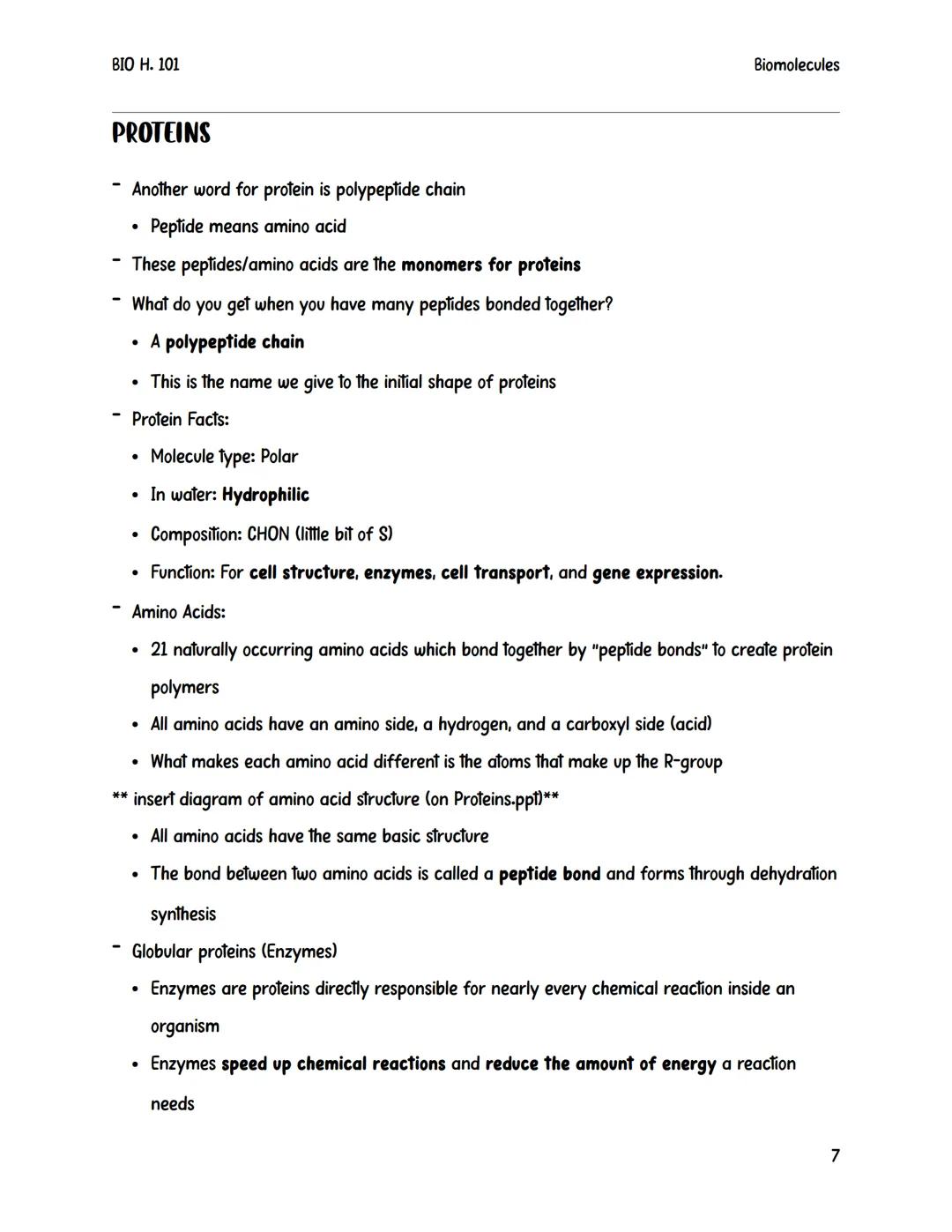 BIO H. 101

Biomolecules

PROTEINS

- Another word for protein is polypeptide chain
  • Peptide means amino acid
- These peptides/amino acids are the monomers for proteins
- What do you get when you have many peptides bonded together?
  • A polypeptide chain
  • This is the name we give to the initial shape of proteins
- Protein Facts:
  • Molecule type: Polar
  • In water: Hydrophilic
  • Composition: CHON (little bit of S)
  • Function: For cell structure, enzymes, cell transport, and gene expression.
- Amino Acids:
  • 21 naturally occurring amino acids which bond together by "peptide bonds" to create protein polymers
  • All amino acids have an amino side, a hydrogen, and a carboxyl side (acid)
  • What makes each amino acid different is the atoms that make up the R-group

** insert diagram of amino acid structure (on Proteins.ppt)**
  • All amino acids have the same basic structure
  • The bond between two amino acids is called a peptide bond and forms through dehydration synthesis
- Globular proteins (Enzymes)
  • Enzymes are proteins directly responsible for nearly every chemical reaction inside an organism
  • Enzymes speed up chemical reactions and reduce the amount of energy a reaction needs

7